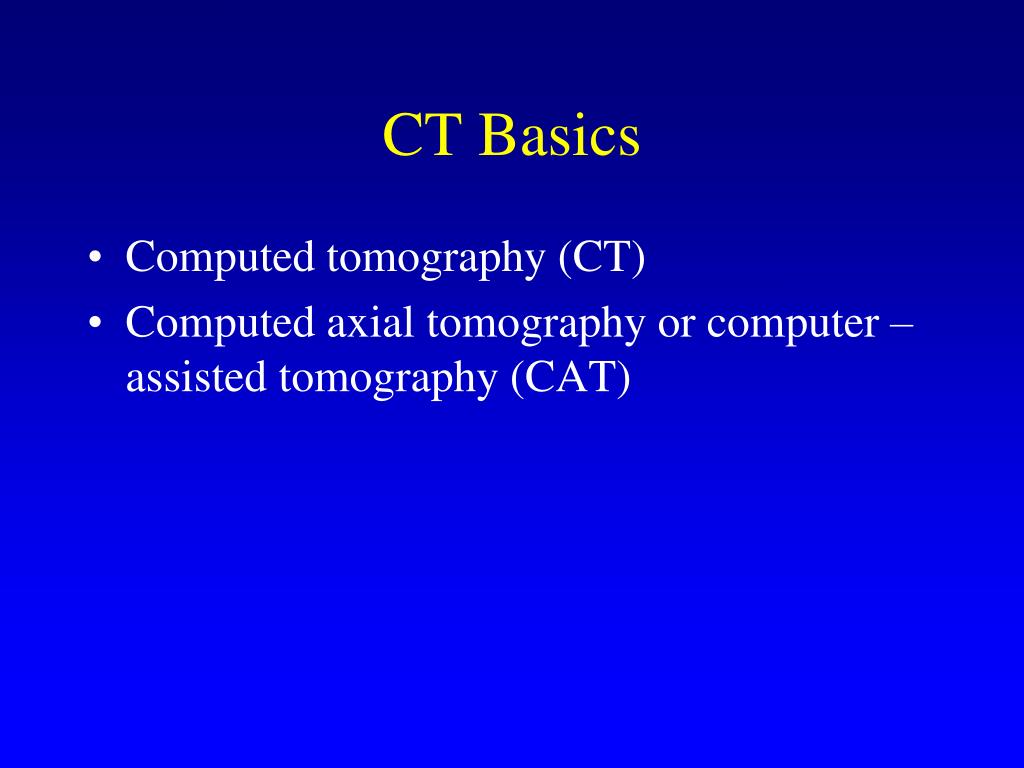 CT Basics

• Computed tomography (CT)
• Computed axial tomography or computer – assisted tomography (CAT)